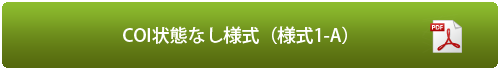 COI状態なし様式（様式1-A）

PDF